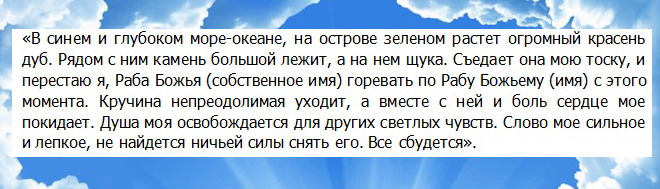 «В синем и глубоком море-океане, на острове зеленом растет огромный красень дуб. Рядом с ним камень большой лежит, а на нем щука. Съедает она мою тоску, и перестаю я, Раба Божья (собственное имя) горевать по Рабу Божьему (имя) с этого момента. Кручина непреодолимая уходит, а вместе с ней и боль сердце мое покидает. Душа моя освобождается для других светлых чувств. Слово мое сильное и лепкое, не найдется ничьей силы снять его. Все сбудется».